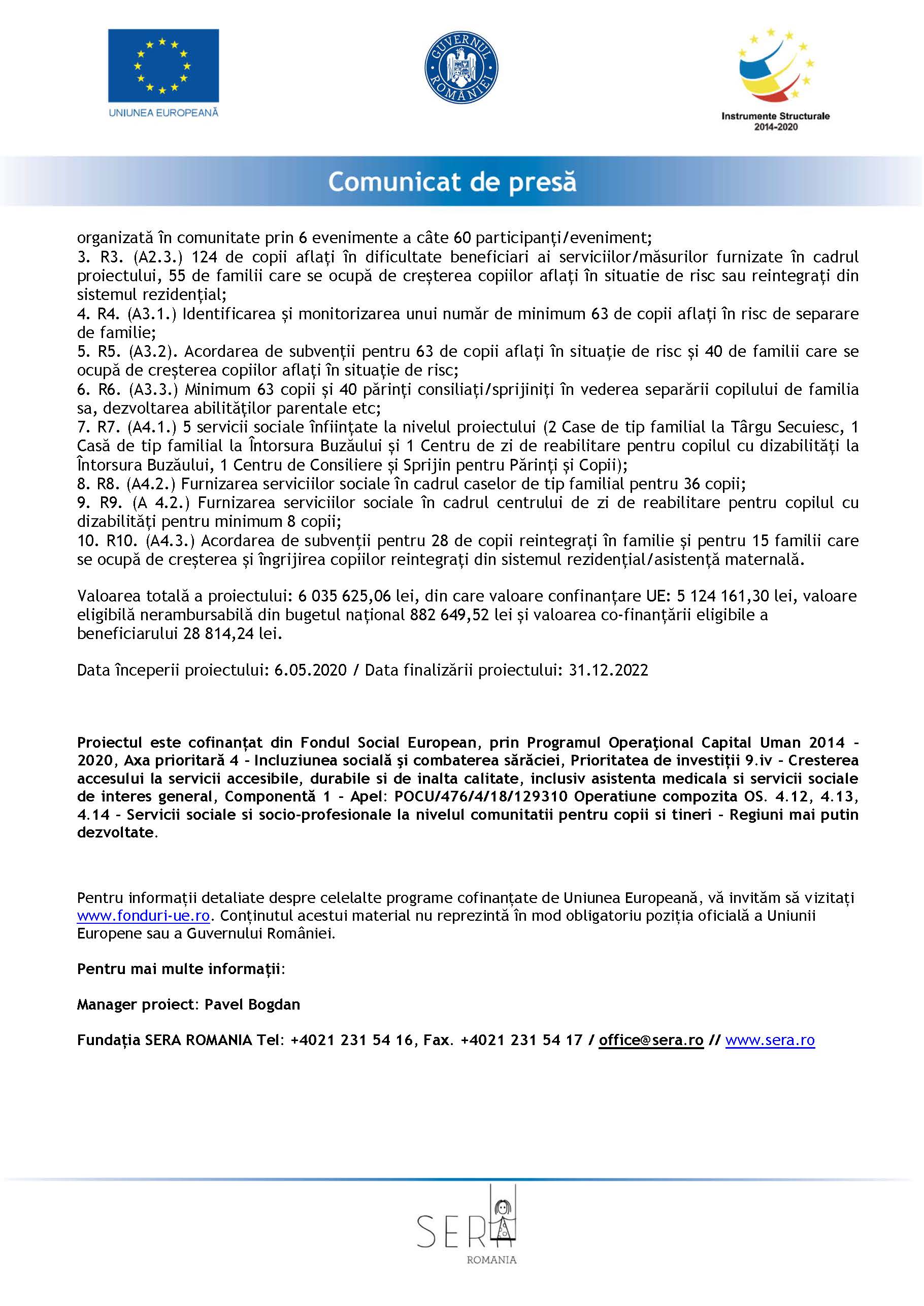 UNIUNEA EUROPEANĂ

GUVERNUL ROMÂNIEI

Instrumente Structurale 2014-2020

Comunicat de presă

organizată în comunitate prin 6 evenimente a câte 60 participanți/eveniment;
3. R3. (A2.3.) 124 de copii aflați în dificultate beneficiari ai serviciilor/măsurilor furnizate în cadrul proiectului, 55 de familii care se ocupă de creșterea copiilor aflați în situatie de risc sau reintegrați din sistemul rezidențial;
4. R4. (A3.1.) Identificarea și monitorizarea unui număr de minimum 63 de copii aflați în risc de separare de familie;
5. R5. (A3.2). Acordarea de subvenții pentru 63 de copii aflați în situație de risc și 40 de familii care se ocupă de creșterea copiilor aflați în situație de risc;
6. R6. (A3.3.) Minimum 63 copii și 40 părinți consiliați/sprijiniți în vederea separării copilului de familia sa, dezvoltarea abilităților parentale etc;
7. R7. (A4.1.) 5 servicii sociale înființate la nivelul proiectului (2 Case de tip familial la Târgu Secuiesc, 1 Casă de tip familial la Întorsura Buzăului și 1 Centru de zi de reabilitare pentru copilul cu dizabilități la Întorsura Buzăului, 1 Centru de Consiliere și Sprijin pentru Părinți și Copii);
8. R8. (A4.2.) Furnizarea serviciilor sociale în cadrul caselor de tip familial pentru 36 copii;
9. R9. (A 4.2.) Furnizarea serviciilor sociale în cadrul centrului de zi de reabilitare pentru copilul cu dizabilități pentru minimum 8 copii;
10. R10. (A4.3.) Acordarea de subvenții pentru 28 de copii reintegrați în familie și pentru 15 familii care se ocupă de creșterea și îngrijirea copiilor reintegrați din sistemul rezidențial/asistență maternală.

Valoarea totală a proiectului: 6 035 625,06 lei, din care valoare confinanțare UE: 5 124 161,30 lei, valoare eligibilă nerambursabilă din bugetul național 882 649,52 lei și valoarea co-finanțării eligibile a beneficiarului 28 814,24 lei.

Data începerii proiectului: 6.05.2020 / Data finalizării proiectului: 31.12.2022

Proiectul este cofinanțat din Fondul Social European, prin Programul Operaţional Capital Uman 2014 - 2020, Axa prioritară 4 - Incluziunea socială şi combaterea sărăciei, Prioritatea de investiții 9.iv - Cresterea accesului la servicii accesibile, durabile si de inalta calitate, inclusiv asistenta medicala si servicii sociale de interes general, Componentă 1 - Apel: POCU/476/4/18/129310 Operatiune compozita OS. 4.12, 4.13, 4.14 - Servicii sociale si socio-profesionale la nivelul comunitatii pentru copii si tineri - Regiuni mai putin dezvoltate.

Pentru informații detaliate despre celelalte programe cofinanțate de Uniunea Europeană, vă invităm să vizitați www.fonduri-ue.ro. Conținutul acestui material nu reprezintă în mod obligatoriu poziția oficială a Uniunii Europene sau a Guvernului României.

Pentru mai multe informații:

Manager proiect: Pavel Bogdan

Fundația SERA ROMANIA Tel: +4021 231 54 16, Fax. +4021 231 54 17 / office@sera.ro // www.sera.ro

SERA ROMANIA